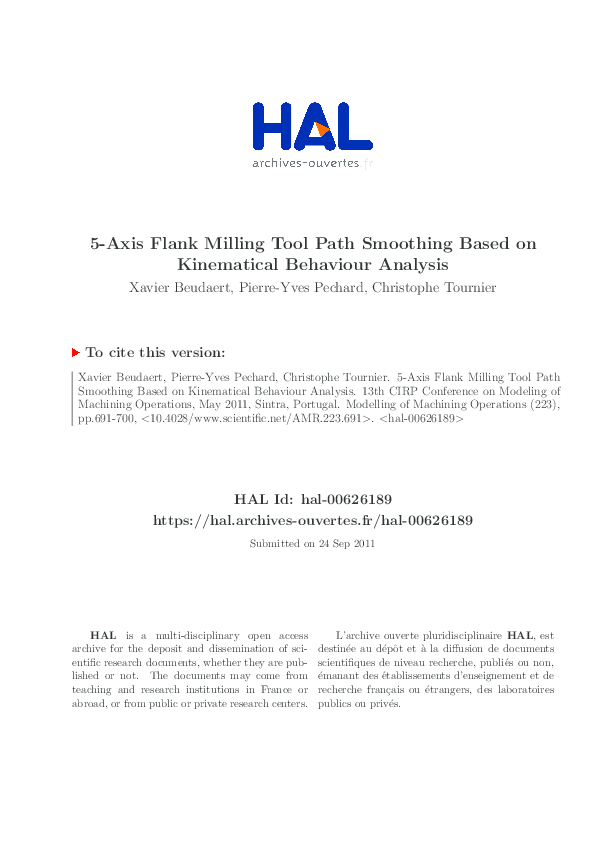 HAL
archives-ouvertes.fr

5-Axis Flank Milling Tool Path Smoothing Based on Kinematical Behaviour Analysis

Xavier Beudaert, Pierre-Yves Pechard, Christophe Tournier

To cite this version:

Xavier Beudaert, Pierre-Yves Pechard, Christophe Tournier. 5-Axis Flank Milling Tool Path Smoothing Based on Kinematical Behaviour Analysis. 13th CIRP Conference on Modeling of Machining Operations, May 2011, Sintra, Portugal. Modelling of Machining Operations (223), pp.691-700, <10.4028/www.scientific.net/AMR.223.691>. <hal-00626189>

HAL Id: hal-00626189
https://hal.archives-ouvertes.fr/hal-00626189

Submitted on 24 Sep 2011

HAL is a multi-disciplinary open access archive for the deposit and dissemination of scientific research documents, whether they are published or not. The documents may come from teaching and research institutions in France or abroad, or from public or private research centers.

L'archive ouverte pluridisciplinaire HAL, est destinée au dépôt et à la diffusion de documents scientifiques de niveau recherche, publiés ou non, émanant des établissements d'enseignement et de recherche français ou étrangers, des laboratoires publics ou privés.